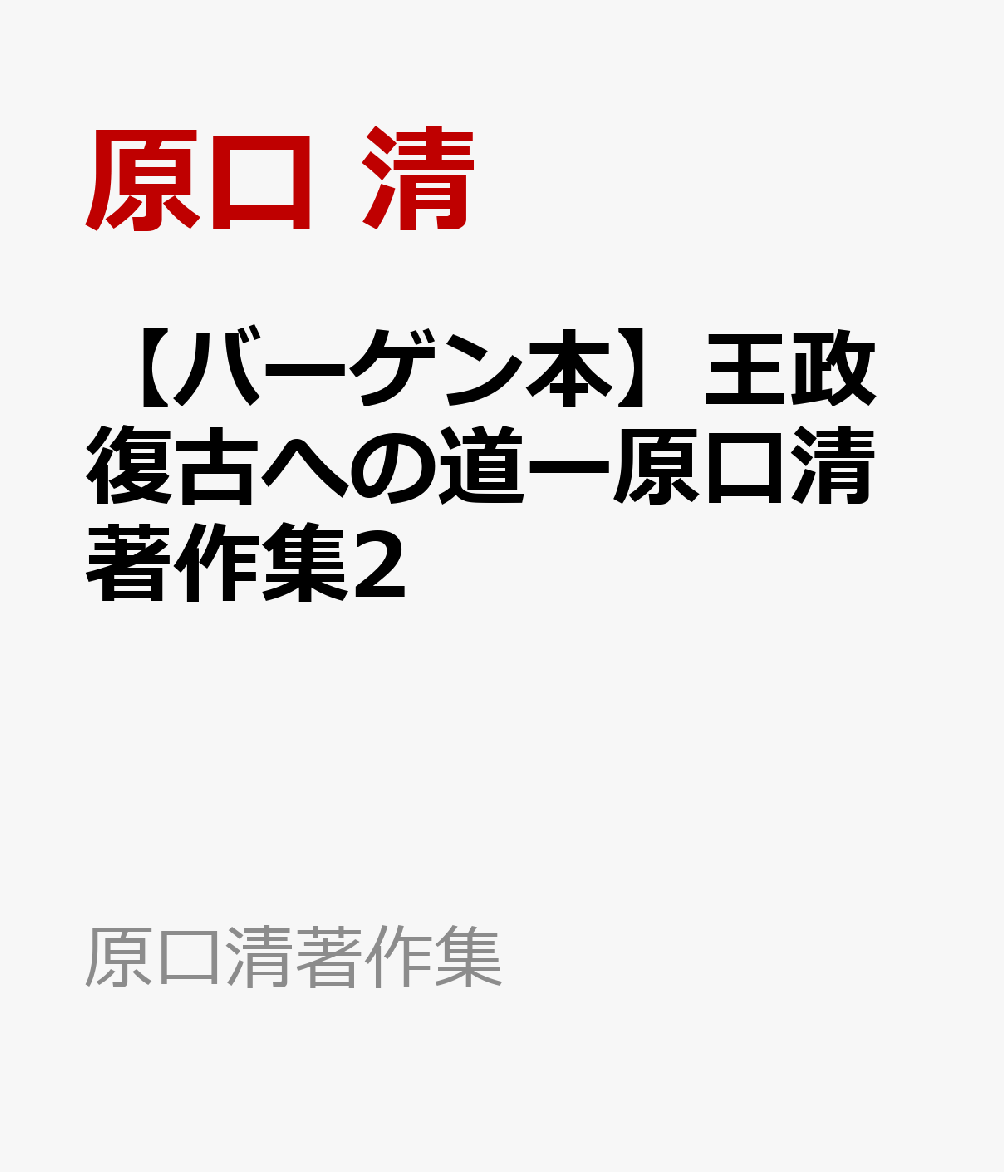 原口 清

【バーゲン本】王政復古への道ー原口清著作集2

原口清著作集